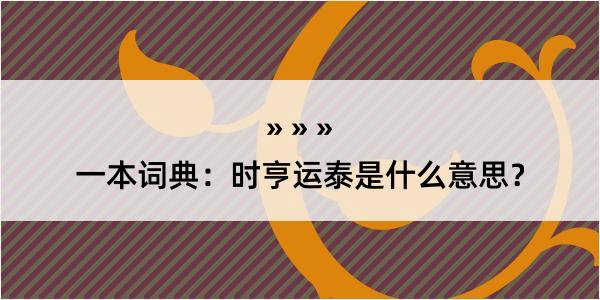 » » »

一本词典：时亨运泰是什么意思？